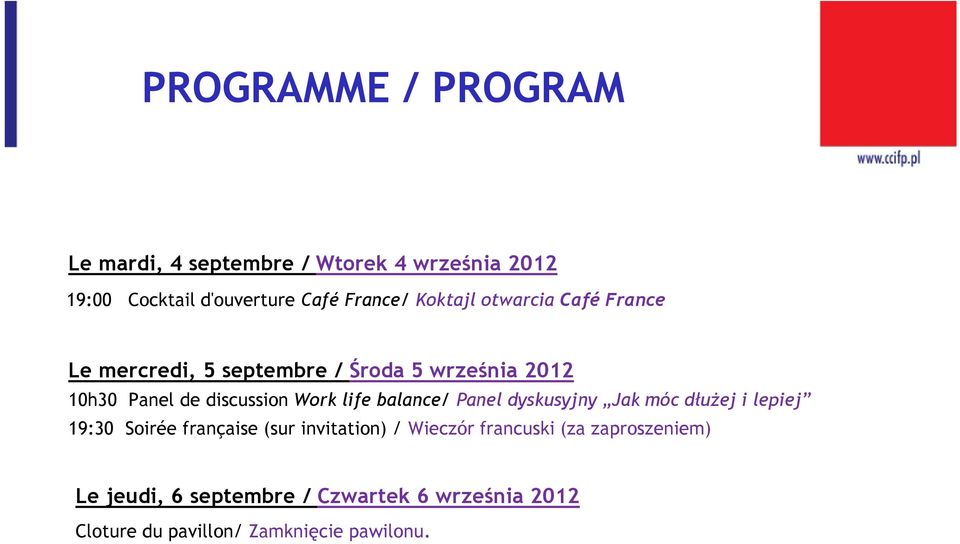 PROGRAMME / PROGRAM

www.ccifp.pl

Le mardi, 4 septembre / Wtorek 4 września 2012

19:00 Cocktail d'ouverture Café France/ Koktajl otwarcia Café France

Le mercredi, 5 septembre / Środa 5 września 2012

10h30 Panel de discussion Work life balance/ Panel dyskusyjny „Jak móc dłużej i lepiej”

19:30 Soirée française (sur invitation) / Wieczór francuski (za zaproszeniem)

Le jeudi, 6 septembre / Czwartek 6 września 2012

Cloture du pavillon/ Zamknięcie pawilonu.